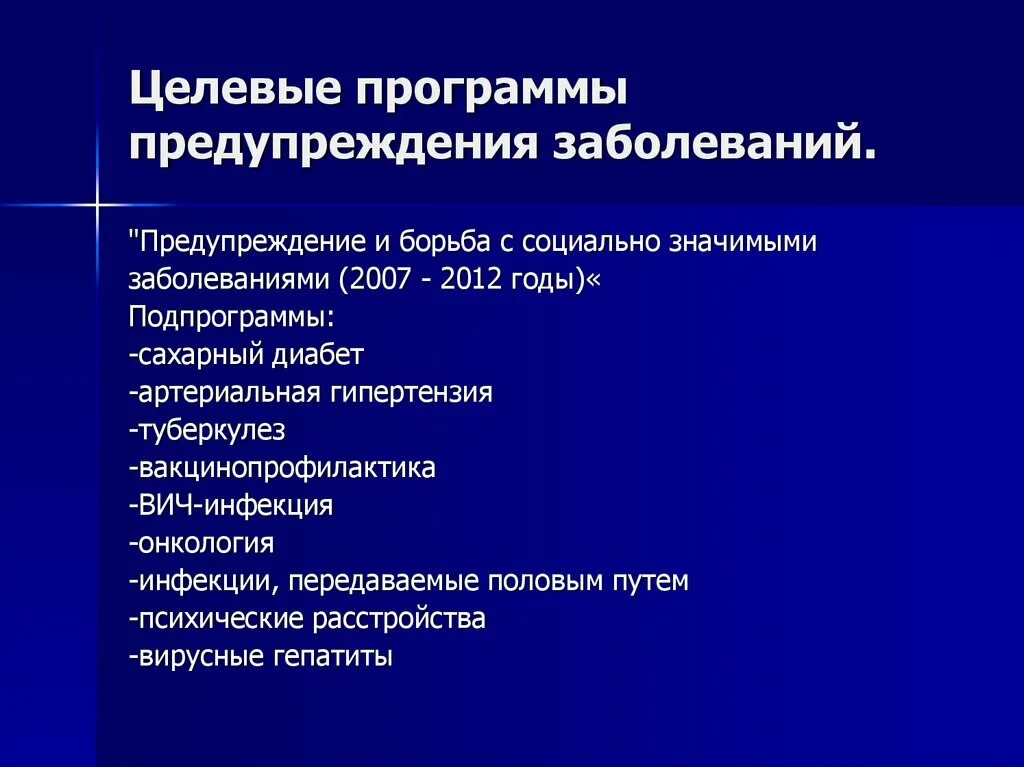 Целевые программы предупреждения заболеваний.

"Предупреждение и борьба с социально значимыми заболеваниями (2007 - 2012 годы)«
Подпрограммы:
-сахарный диабет
-артериальная гипертензия
-туберкулез
-вакцинопрофилактика
-ВИЧ-инфекция
-онкология
-инфекции, передаваемые половым путем
-психические расстройства
-вирусные гепатиты